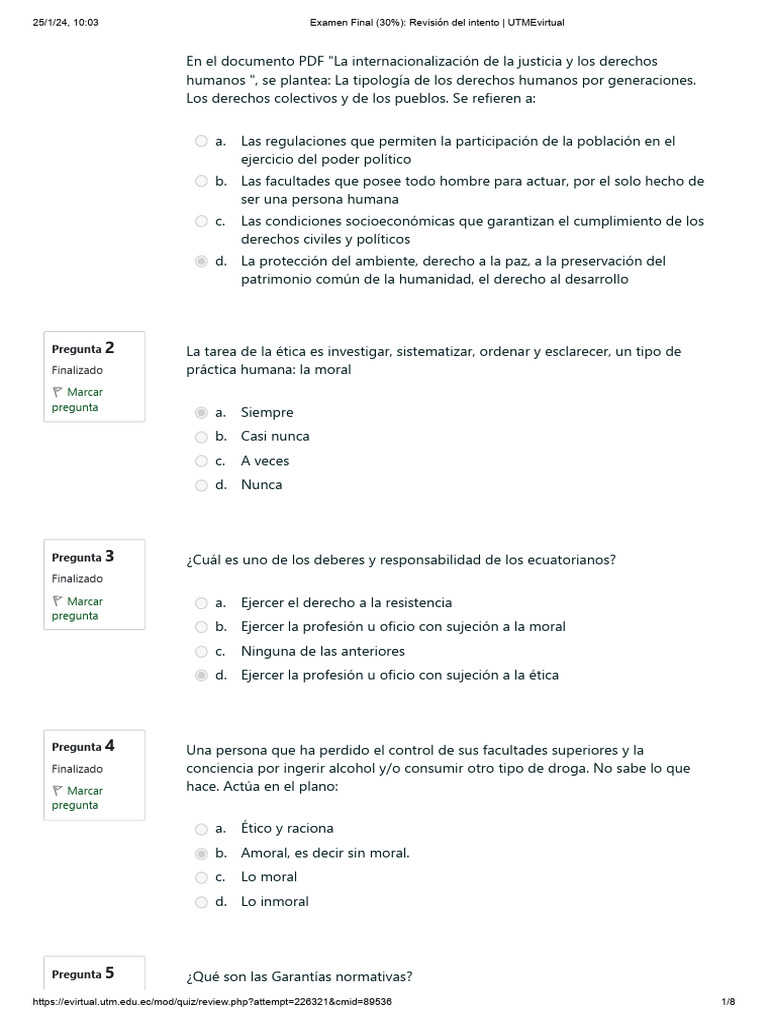 25/1/24, 10:03 Examen Final (30%): Revisión del intento | UTMEvirtual

En el documento PDF "La internacionalización de la justicia y los derechos humanos ", se plantea: La tipología de los derechos humanos por generaciones. Los derechos colectivos y de los pueblos. Se refieren a:

a. Las regulaciones que permiten la participación de la población en el ejercicio del poder político
b. Las facultades que posee todo hombre para actuar, por el solo hecho de ser una persona humana
c. Las condiciones socioeconómicas que garantizan el cumplimiento de los derechos civiles y políticos
d. La protección del ambiente, derecho a la paz, a la preservación del patrimonio común de la humanidad, el derecho al desarrollo

Pregunta 2
Finalizado
Marcar pregunta

La tarea de la ética es investigar, sistematizar, ordenar y esclarecer, un tipo de práctica humana: la moral

a. Siempre
b. Casi nunca
c. A veces
d. Nunca

Pregunta 3
Finalizado
Marcar pregunta

¿Cuál es uno de los deberes y responsabilidad de los ecuatorianos?

a. Ejercer el derecho a la resistencia
b. Ejercer la profesión u oficio con sujeción a la moral
c. Ninguna de las anteriores
d. Ejercer la profesión u oficio con sujeción a la ética

Pregunta 4
Finalizado
Marcar pregunta

Una persona que ha perdido el control de sus facultades superiores y la conciencia por ingerir alcohol y/o consumir otro tipo de droga. No sabe lo que hace. Actúa en el plano:

a. Ético y raciona
b. Amoral, es decir sin moral.
c. Lo moral
d. Lo inmoral

Pregunta 5

¿Qué son las Garantías normativas?

https://evirtual.utm.edu.ec/mod/quiz/review.php?attempt=226321&cmid=89536 1/8